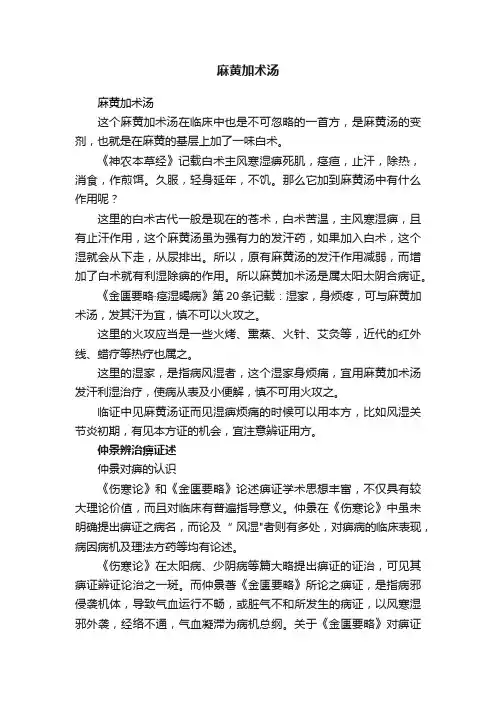 麻黄加术汤

麻黄加术汤

这个麻黄加术汤在临床中也是不可忽略的一首方，是麻黄汤的变剂，也就是在麻黄的基层上加了一味白术。

《神农本草经》记载白术主风寒湿痹死肌，痉疸，止汗，除热，消食，作煎饵。久服，轻身延年，不饥。那么它加到麻黄汤中有什么作用呢？

这里的白术古代一般是现在的苍术，白术苦温，主风寒湿痹，且有止汗作用，这个麻黄汤虽为强有力的发汗药，如果加入白术，这个湿就会从下走，从尿排出。所以，原有麻黄汤的发汗作用减弱，而增加了白术就有利湿除痹的作用。所以麻黄加术汤是属太阳太阴合病证。

《金匮要略·痉湿暍病》第20条记载：湿家，身烦疼，可与麻黄加术汤，发其汗为宜，慎不可以火攻之。

这里的火攻应当是一些火烤、熏蒸、火针、艾灸等，近代的红外线、蜡疗等热疗也属之。

这里的湿家，是指病风湿者，这个湿家身烦痛，宜用麻黄加术汤发汗利湿治疗，使病从表及小便解，慎不可用火攻之。

临证中见麻黄汤证而见湿痹烦痛的时候可以用本方，比如风湿关节炎初期，有见本方证的机会，宜注意辨证用方。

仲景辨治痹证述

仲景对痹的认识

《伤寒论》和《金匮要略》论述痹证学术思想丰富，不仅具有较大理论价值，而且对临床有普遍指导意义。仲景在《伤寒论》中虽未明确提出痹证之病名，而论及“风湿”者则有多处，对痹病的临床表现，病因病机及理法方药等均有论述。

《伤寒论》在太阳病、少阴病等篇大略提出痹证的证治，可见其痹证辨证论治之一斑。而仲景著《金匮要略》所论之痹证，是指病邪侵袭机体，导致气血运行不畅，或脏气不和所发生的病证，以风寒湿邪外袭，经络不通，气血凝滞为病机总纲。关于《金匮要略》对痹证